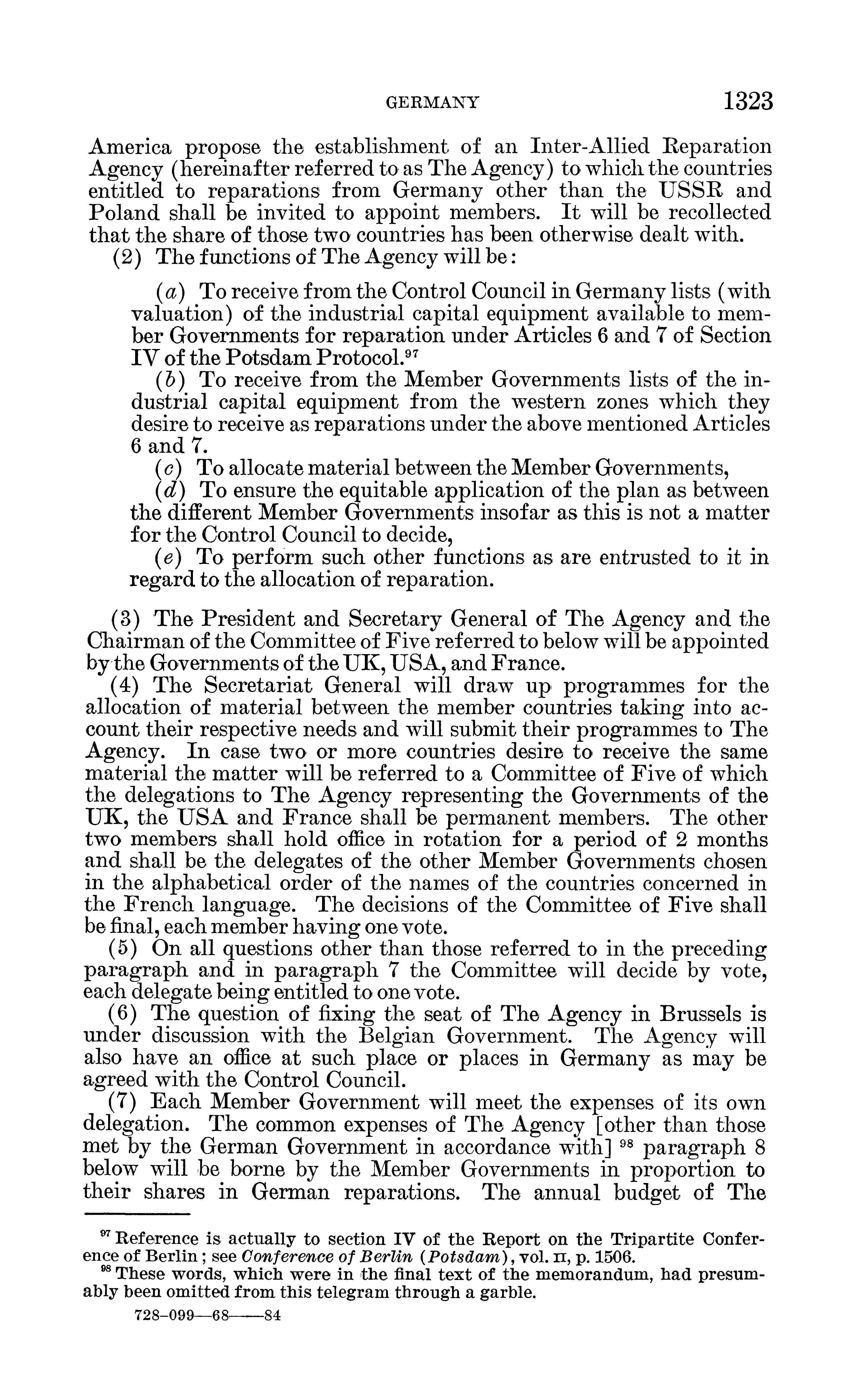 GERMANY 1323

America propose the establishment of an Inter-Allied Reparation Agency (hereinafter referred to as The Agency) to which the countries entitled to reparations from Germany other than the USSR and Poland shall be invited to appoint members. It will be recollected that the share of those two countries has been otherwise dealt with.

(2) The functions of The Agency will be:

(a) To receive from the Control Council in Germany lists (with valuation) of the industrial capital equipment available to member Governments for reparation under Articles 6 and 7 of Section IV of the Potsdam Protocol.$^{97}$

(b) To receive from the Member Governments lists of the industrial capital equipment from the western zones which they desire to receive as reparations under the above mentioned Articles 6 and 7.

(c) To allocate material between the Member Governments,

(d) To ensure the equitable application of the plan as between the different Member Governments insofar as this is not a matter for the Control Council to decide,

(e) To perform such other functions as are entrusted to it in regard to the allocation of reparation.

(3) The President and Secretary General of The Agency and the Chairman of the Committee of Five referred to below will be appointed by the Governments of the UK, USA, and France.

(4) The Secretariat General will draw up programmes for the allocation of material between the member countries taking into account their respective needs and will submit their programmes to The Agency. In case two or more countries desire to receive the same material the matter will be referred to a Committee of Five of which the delegations to The Agency representing the Governments of the UK, the USA and France shall be permanent members. The other two members shall hold office in rotation for a period of 2 months and shall be the delegates of the other Member Governments chosen in the alphabetical order of the names of the countries concerned in the French language. The decisions of the Committee of Five shall be final, each member having one vote.

(5) On all questions other than those referred to in the preceding paragraph and in paragraph 7 the Committee will decide by vote, each delegate being entitled to one vote.

(6) The question of fixing the seat of The Agency in Brussels is under discussion with the Belgian Government. The Agency will also have an office at such place or places in Germany as may be agreed with the Control Council.

(7) Each Member Government will meet the expenses of its own delegation. The common expenses of The Agency [other than those met by the German Government in accordance with] $^{98}$ paragraph 8 below will be borne by the Member Governments in proportion to their shares in German reparations. The annual budget of The

$^{97}$ Reference is actually to section IV of the Report on the Tripartite Conference of Berlin; see Conference of Berlin (Potsdam), vol. II, p. 1506.

$^{98}$ These words, which were in the final text of the memorandum, had presumably been omitted from this telegram through a garble.

728-099—68——84